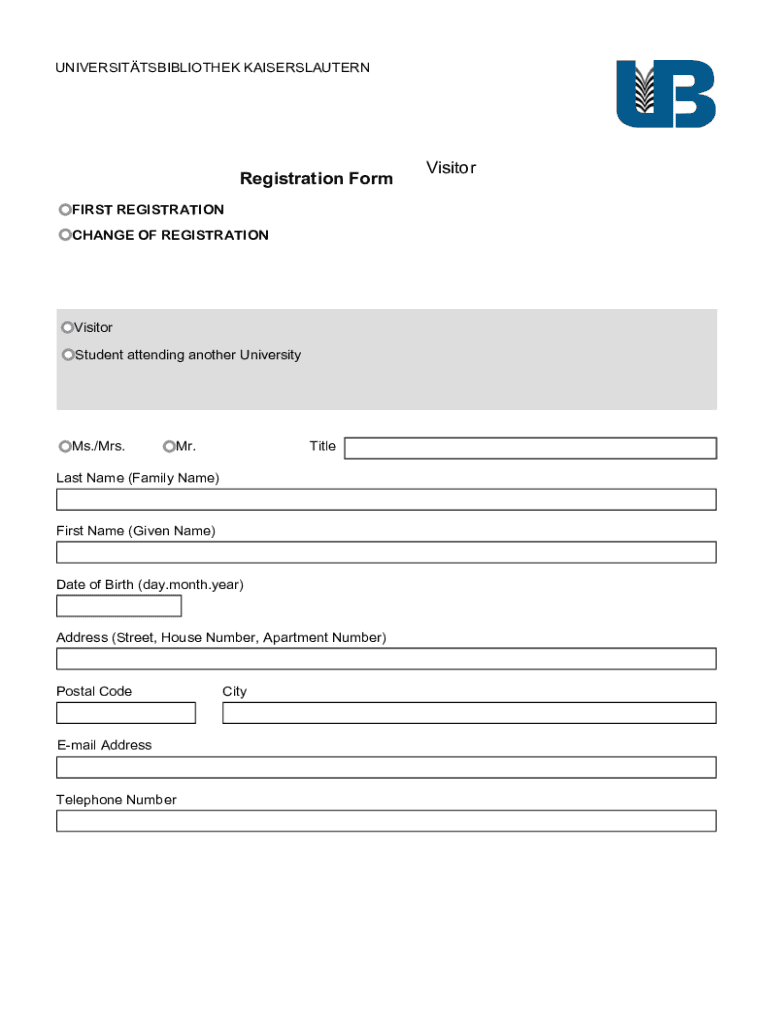 UNIVERSITÄTSBIBLIOTHEK KAISERSLAUTERN

UB

Registration Form

Visitor

FIRST REGISTRATION

CHANGE OF REGISTRATION

Visitor

Student attending another University

Ms./Mrs.

Mr.

Title

Last Name (Family Name)

First Name (Given Name)

Date of Birth (day.month.year)

Address (Street, House Number, Apartment Number)

Postal Code

City

E-mail Address

Telephone Number